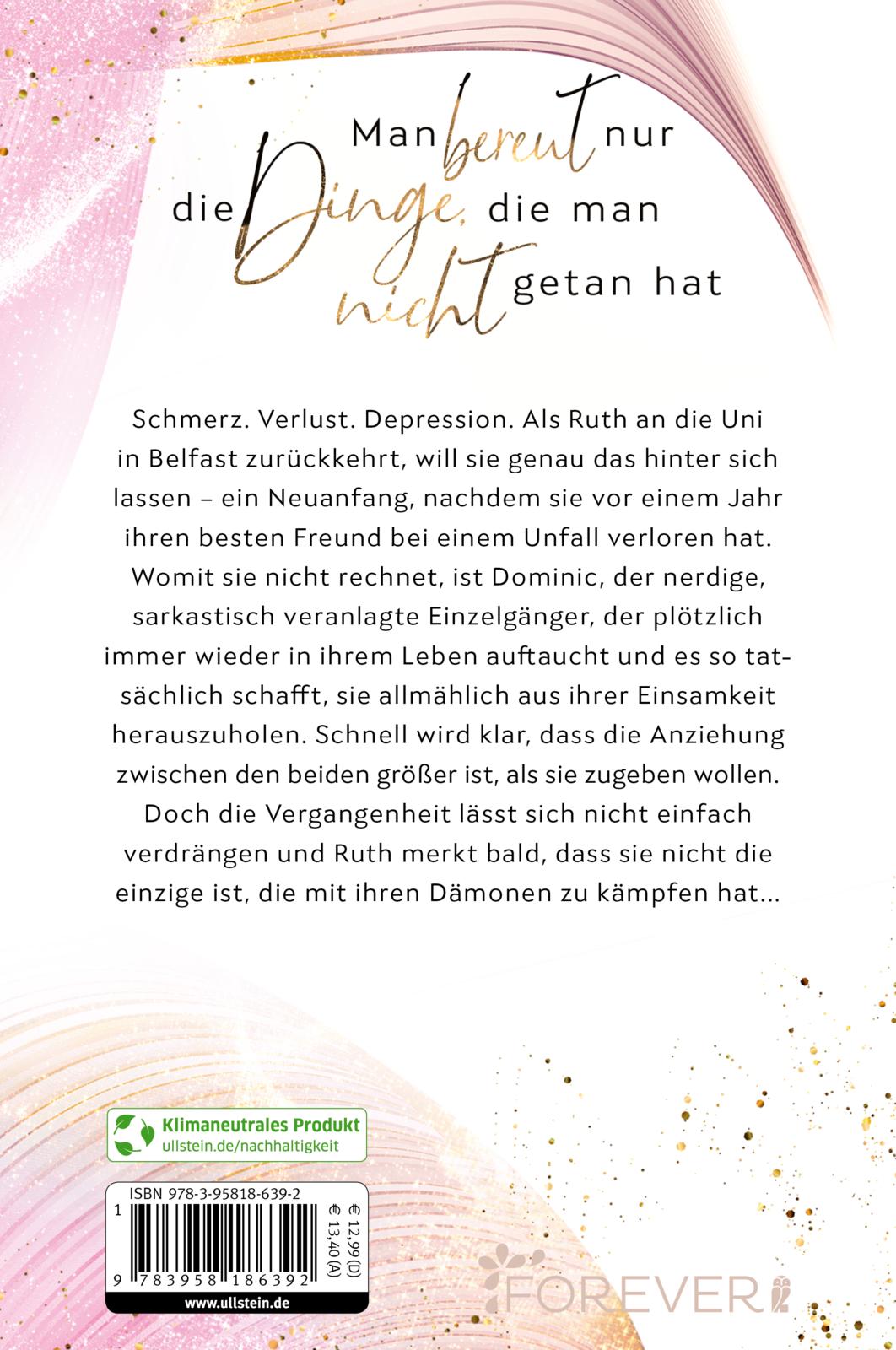 Man bereut nur die Dinge, die man nicht getan hat

Schmerz. Verlust. Depression. Als Ruth an die Uni in Belfast zurückkehrt, will sie genau das hinter sich lassen – ein Neuanfang, nachdem sie vor einem Jahr ihren besten Freund bei einem Unfall verloren hat. Womit sie nicht rechnet, ist Dominic, der nerdige, sarkastisch veranlagte Einzelgänger, der plötzlich immer wieder in ihrem Leben auftaucht und es so tatsächlich schafft, sie allmählich aus ihrer Einsamkeit herauszuholen. Schnell wird klar, dass die Anziehung zwischen den beiden größer ist, als sie zugeben wollen. Doch die Vergangenheit lässt sich nicht einfach verdrängen und Ruth merkt bald, dass sie nicht die einzige ist, die mit ihren Dämonen zu kämpfen hat…

Klimaneutrales Produkt
ullstein.de/nachhaltigkeit

ISBN 978-3-95818-639-2
€ 12,99(D)
€ 13,40(A)
1
9 783958 186392
www.ullstein.de

FOREVER